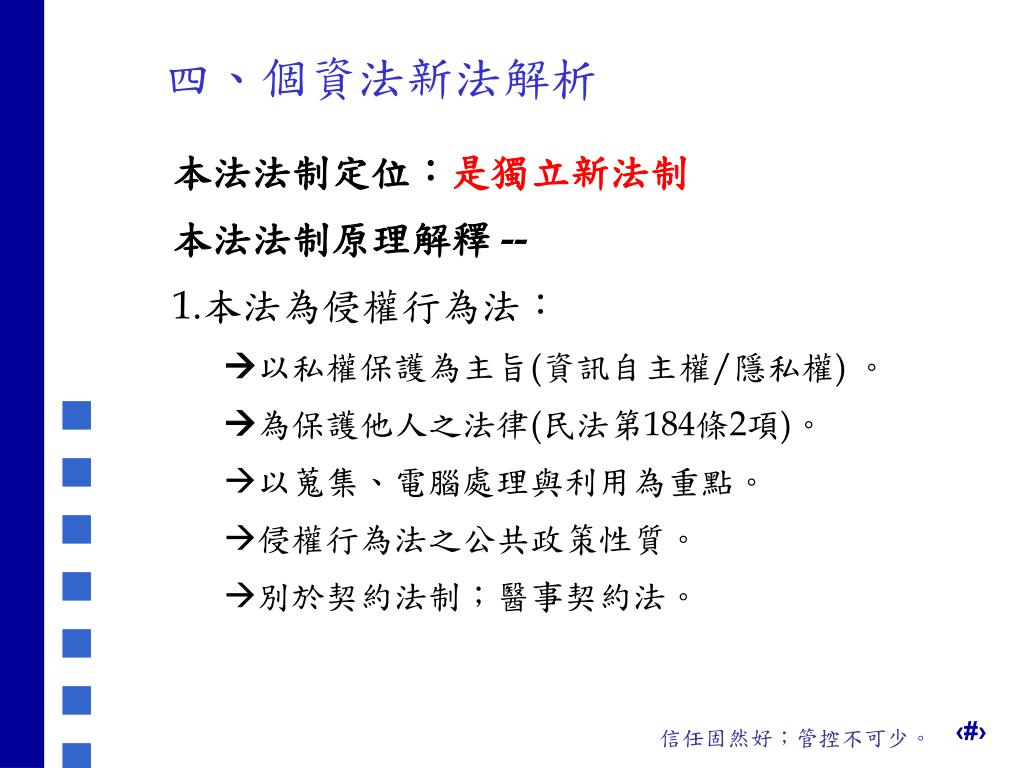 四、個資法新法解析

本法法制定位：是獨立新法制

本法法制原理解釋 --

1.本法為侵權行為法：

→以私權保護為主旨(資訊自主權/隱私權) 。

→為保護他人之法律(民法第184條2項)。

→以蒐集、電腦處理與利用為重點。

→侵權行為法之公共政策性質。

→別於契約法制；醫事契約法。

信任固然好；管控不可少。 ‹#›